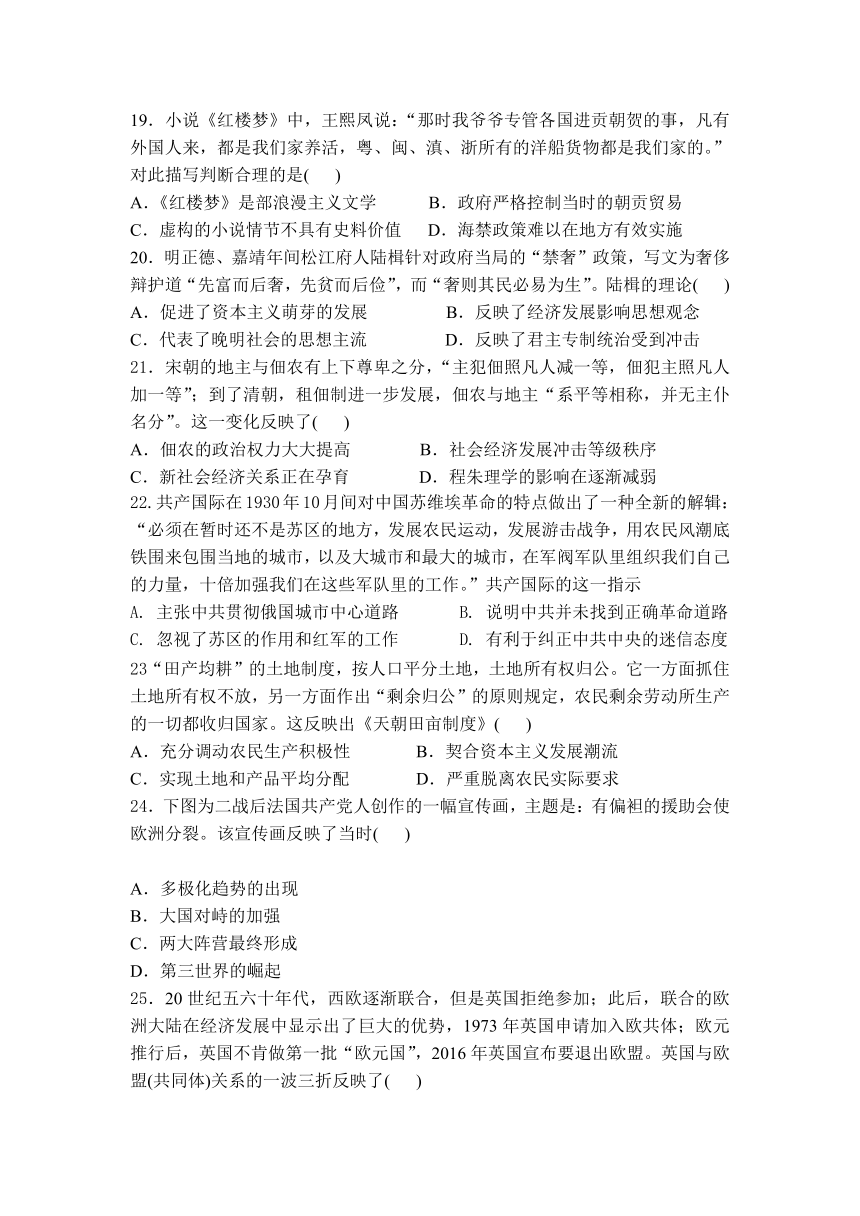 19．小说《红楼梦》中，王熙凤说：“那时我爷爷专管各国进贡朝贺的事，凡有外国人来，都是我们家养活，粤、闽、滇、浙所有的洋船货物都是我们家的。”对此描写判断合理的是(　　)

A．《红楼梦》是部浪漫主义文学　　B．政府严格控制当时的朝贡贸易

C．虚构的小说情节不具有史料价值　　D．海禁政策难以在地方有效实施

20．明正德、嘉靖年间松江府人陆楫针对政府当局的“禁奢”政策，写文为奢侈辩护道“先富而后奢，先贫而后俭”，而“奢则其民必易为生”。陆楫的理论(　　)

A．促进了资本主义萌芽的发展　　B．反映了经济发展影响思想观念

C．代表了晚明社会的思想主流　　D．反映了君主专制统治受到冲击

21．宋朝的地主与佃农有上下尊卑之分，“主犯佃照凡人减一等，佃犯主照凡人加一等”；到了清朝，租佃制进一步发展，佃农与地主“系平等相称，并无主仆名分”。这一变化反映了(　　)

A．佃农的政治权力大大提高　　B．社会经济发展冲击等级秩序

C．新社会经济关系正在孕育　　D．程朱理学的影响在逐渐减弱

22.共产国际在1930年10月间对中国苏维埃革命的特点做出了一种全新的解辑：“必须在暂时还不是苏区的地方，发展农民运动，发展游击战争，用农民风潮底铁围来包围当地的城市，以及大城市和最大的城市，在军阀军队里组织我们自己的力量，十倍加强我们在这些军队里的工作。”共产国际的这一指示

A. 主张中共贯彻俄国城市中心道路　　B. 说明中共并未找到正确革命道路

C. 忽视了苏区的作用和红军的工作　　D. 有利于纠正中共中央的迷信态度

23“田产均耕”的土地制度，按人口平分土地，土地所有权归公。它一方面抓住土地所有权不放，另一方面作出“剩余归公”的原则规定，农民剩余劳动所生产的一切都收归国家。这反映出《天朝田亩制度》(　　)

A．充分调动农民生产积极性　　B．契合资本主义发展潮流

C．实现土地和产品平均分配　　D．严重脱离农民实际要求

24．下图为二战后法国共产党人创作的一幅宣传画，主题是：有偏袒的援助会使欧洲分裂。该宣传画反映了当时(　　)

A．多极化趋势的出现

B．大国对峙的加强

C．两大阵营最终形成

D．第三世界的崛起

25．20世纪五六十年代，西欧逐渐联合，但是英国拒绝参加；此后，联合的欧洲大陆在经济发展中显示出了巨大的优势，1973年英国申请加入欧共体；欧元推行后，英国不肯做第一批“欧元国”，2016年英国宣布要退出欧盟。英国与欧盟(共同体)关系的一波三折反映了(　　)